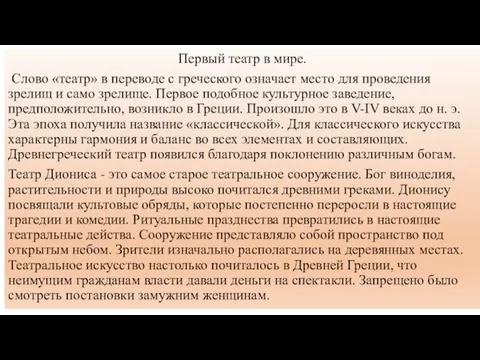 Первый театр в мире.

Слово «театр» в переводе с греческого означает место для проведения зрелищ и само зрелище. Первое подобное культурное заведение, предположительно, возникло в Греции. Произошло это в V-IV веках до н. э. Эта эпоха получила название «классической». Для классического искусства характерны гармония и баланс во всех элементах и составляющих. Древнегреческий театр появился благодаря поклонению различным богам.

Театр Диониса - это самое старое театральное сооружение. Бог виноделия, растительности и природы высоко почитался древними греками. Дионису посвящали культовые обряды, которые постепенно переросли в настоящие трагедии и комедии. Ритуальные празднества превратились в настоящие театральные действа. Сооружение представляло собой пространство под открытым небом. Зрители изначально располагались на деревянных местах. Театральное искусство настолько почиталось в Древней Греции, что неимущим гражданам власти давали деньги на спектакли. Запрещено было смотреть постановки замужним женщинам.